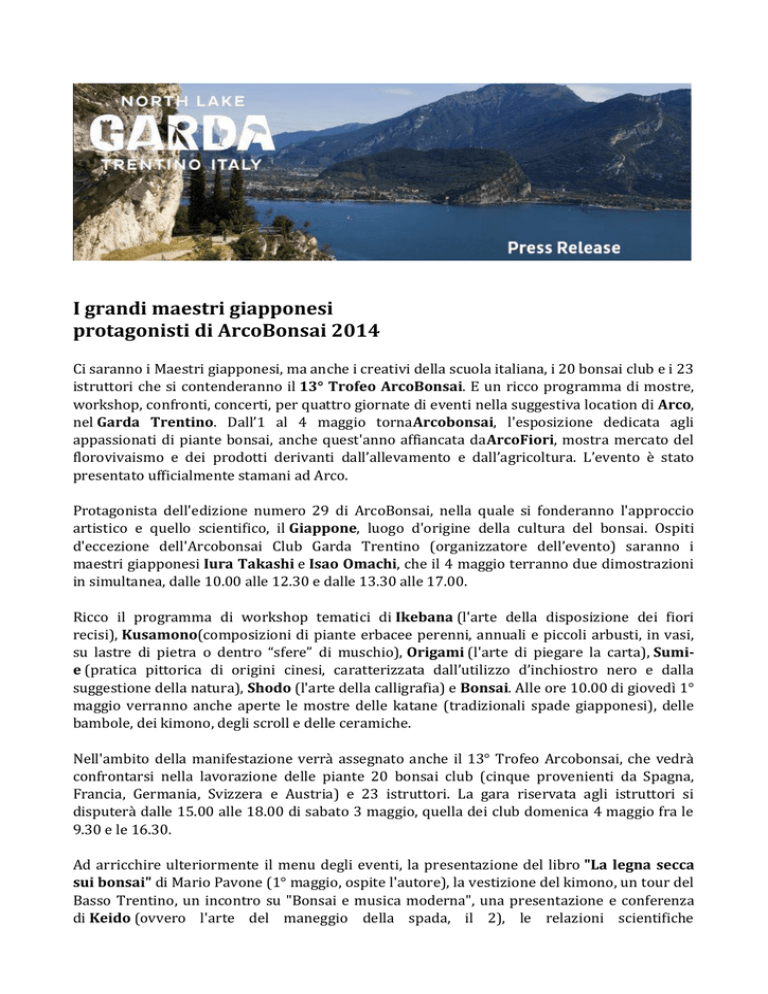 NORTH LAKE
GARDA
TRENTINO ITALY

Press Release

I grandi maestri giapponesi
protagonisti di ArcoBonsai 2014

Ci saranno i Maestri giapponesi, ma anche i creativi della scuola italiana, i 20 bonsai club e i 23 istruttori che si contenderanno il 13° Trofeo ArcoBonsai. E un ricco programma di mostre, workshop, confronti, concerti, per quattro giornate di eventi nella suggestiva location di Arco, nel Garda Trentino. Dall'1 al 4 maggio tornaArcobonsai, l'esposizione dedicata agli appassionati di piante bonsai, anche quest'anno affiancata daArcoFiori, mostra mercato del florovivaismo e dei prodotti derivanti dall'allevamento e dall'agricoltura. L'evento è stato presentato ufficialmente stamani ad Arco.

Protagonista dell'edizione numero 29 di ArcoBonsai, nella quale si fonderanno l'approccio artistico e quello scientifico, il Giappone, luogo d'origine della cultura del bonsai. Ospiti d'eccezione dell'Arcobonsai Club Garda Trentino (organizzatore dell'evento) saranno i maestri giapponesi Iura Takashi e Isao Omachi, che il 4 maggio terranno due dimostrazioni in simultanea, dalle 10.00 alle 12.30 e dalle 13.30 alle 17.00.

Ricco il programma di workshop tematici di Ikebana (l'arte della disposizione dei fiori recisi), Kusamono(composizioni di piante erbacee perenni, annuali e piccoli arbusti, in vasi, su lastre di pietra o dentro "sfere" di muschio), Origami (l'arte di piegare la carta), Sumi-e (pratica pittorica di origini cinesi, caratterizzata dall'utilizzo d'inchiostro nero e dalla suggestione della natura), Shodo (l'arte della calligrafia) e Bonsai. Alle ore 10.00 di giovedì 1° maggio verranno anche aperte le mostre delle katane (tradizionali spade giapponesi), delle bambole, dei kimono, degli scroll e delle ceramiche.

Nell'ambito della manifestazione verrà assegnato anche il 13° Trofeo Arcobonsai, che vedrà confrontarsi nella lavorazione delle piante 20 bonsai club (cinque provenienti da Spagna, Francia, Germania, Svizzera e Austria) e 23 istruttori. La gara riservata agli istruttori si disputerà dalle 15.00 alle 18.00 di sabato 3 maggio, quella dei club domenica 4 maggio fra le 9.30 e le 16.30.

Ad arricchire ulteriormente il menu degli eventi, la presentazione del libro "La legna secca sui bonsai" di Mario Pavone (1° maggio, ospite l'autore), la vestizione del kimono, un tour del Basso Trentino, un incontro su "Bonsai e musica moderna", una presentazione e conferenza di Keido (ovvero l'arte del maneggio della spada, il 2), le relazioni scientifiche